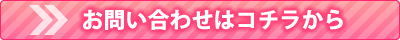 お問い合わせはコチラから